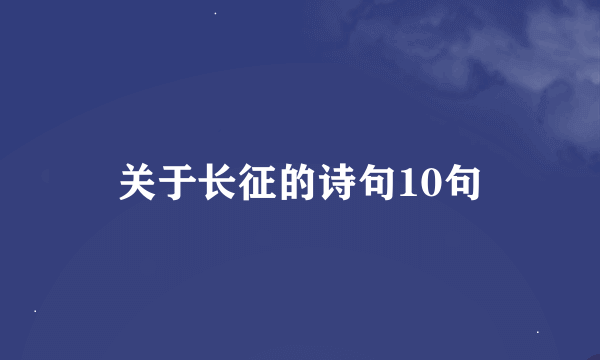 关于长征的诗句10句